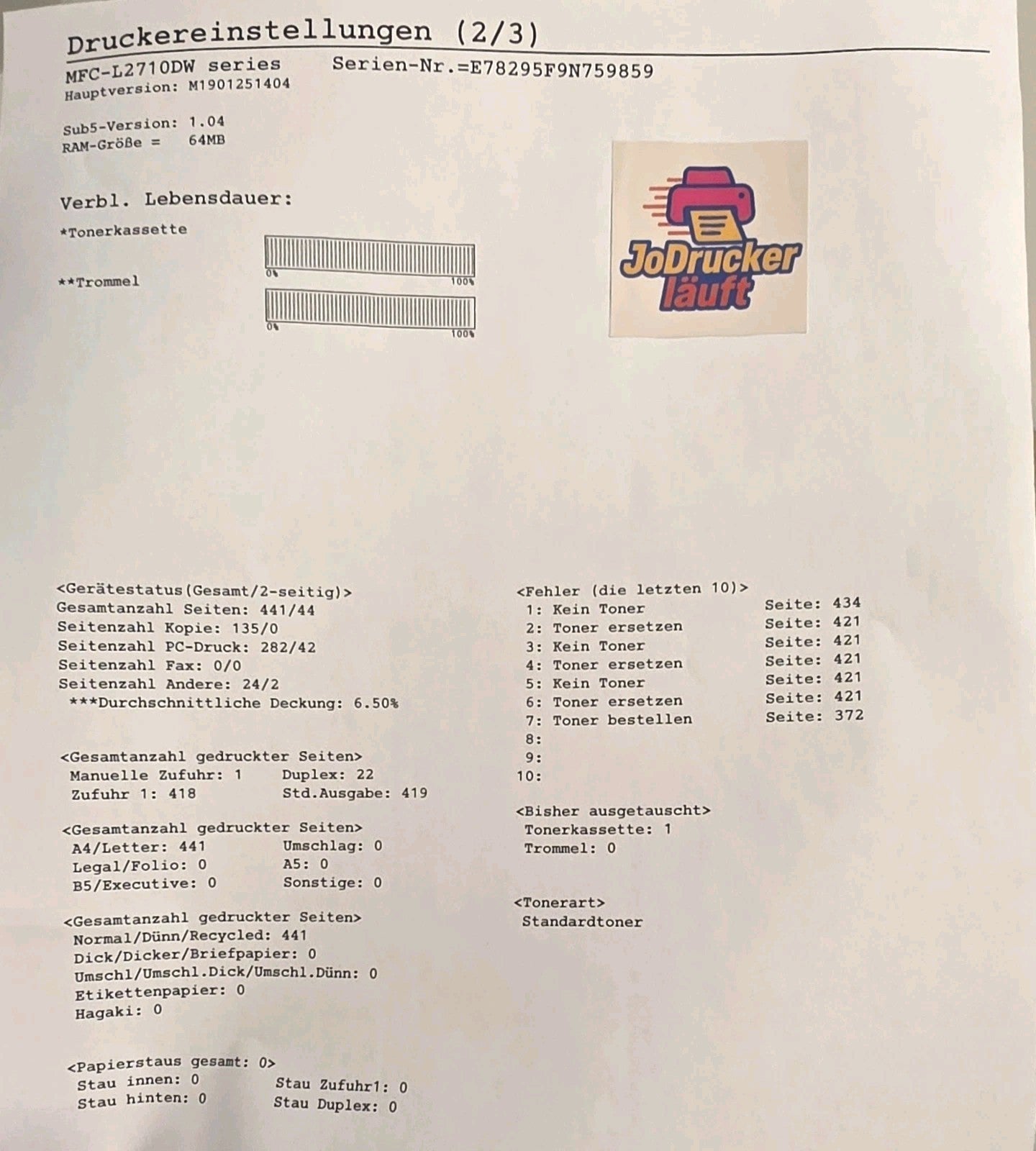 Druckereinstellungen (2/3)

MFC-L2710DW series     Serien-Nr.=E78295F9N759859
Hauptversion: M1901251404

Sub5-Version: 1.04
RAM-Größe = 64MB

Verbl. Lebensdauer:

*Tonerkassette
0% 100%
**Trommel
0% 100%

JoDrucker läuft

<Gerätestatus(Gesamt/2-seitig)>
Gesamtanzahl Seiten: 441/44
Seitenzahl Kopie: 135/0
Seitenzahl PC-Druck: 282/42
Seitenzahl Fax: 0/0
Seitenzahl Andere: 24/2
***Durchschnittliche Deckung: 6.50%

<Gesamtanzahl gedruckter Seiten>
Manuelle Zufuhr: 1     Duplex: 22
Zufuhr 1: 418     Std.Ausgabe: 419

<Gesamtanzahl gedruckter Seiten>
A4/Letter: 441     Umschlag: 0
Legal/Folio: 0     A5: 0
B5/Executive: 0     Sonstige: 0

<Gesamtanzahl gedruckter Seiten>
Normal/Dünn/Recycled: 441
Dick/Dicker/Briefpapier: 0
Umschl/Umschl.Dick/Umschl.Dünn: 0
Etikettenpapier: 0
Hagaki: 0

<Papierstaus gesamt: 0>
Stau innen: 0     Stau Zufuhr1: 0
Stau hinten: 0     Stau Duplex: 0

<Fehler (die letzten 10)>
1: Kein Toner     Seite: 434
2: Toner ersetzen     Seite: 421
3: Kein Toner     Seite: 421
4: Toner ersetzen     Seite: 421
5: Kein Toner     Seite: 421
6: Toner ersetzen     Seite: 421
7: Toner bestellen     Seite: 372
8:
9:
10:

<Bisher ausgetauscht>
Tonerkassette: 1
Trommel: 0

<Tonerart>
Standardtoner